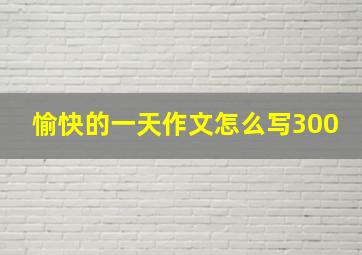 愉快的一天作文怎么写300